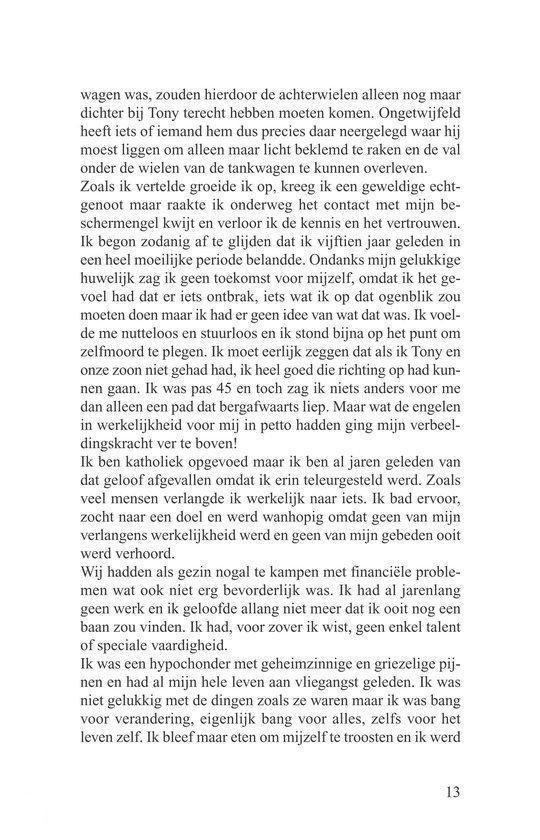 wagen was, zouden hierdoor de achterwielen alleen nog maar dichter bij Tony terecht hebben moeten komen. Ongetwijfeld heeft iets of iemand hem dus precies daar neergelegd waar hij moest liggen om alleen maar licht beklemd te raken en de val onder de wielen van de tankwagen te kunnen overleven.
Zoals ik vertelde groeide ik op, kreeg ik een geweldige echtgenoot maar raakte ik onderweg het contact met mijn beschermengel kwijt en verloor ik de kennis en het vertrouwen. Ik begon zodanig af te glijden dat ik vijftien jaar geleden in een heel moeilijke periode belandde. Ondanks mijn gelukkige huwelijk zag ik geen toekomst voor mijzelf, omdat ik het gevoel had dat er iets ontbrak, iets wat ik op dat ogenblik zou moeten doen maar ik had er geen idee van wat dat was. Ik voelde me nutteloos en stuurloos en ik stond bijna op het punt om zelfmoord te plegen. Ik moet eerlijk zeggen dat als ik Tony en onze zoon niet gehad had, ik heel goed die richting op had kunnen gaan. Ik was pas 45 en toch zag ik niets anders voor me dan alleen een pad dat bergafwaarts liep. Maar wat de engelen in werkelijkheid voor mij in petto hadden ging mijn verbeeldingskracht ver te boven!
Ik ben katholiek opgevoed maar ik ben al jaren geleden van dat geloof afgevallen omdat ik erin teleurgesteld werd. Zoals veel mensen verlangde ik werkelijk naar iets. Ik bad ervoor, zocht naar een doel en werd wanhopig omdat geen van mijn verlangens werkelijkheid werd en geen van mijn gebeden ooit werd verhoord.
Wij hadden als gezin nogal te kampen met financiële problemen wat ook niet erg bevorderlijk was. Ik had al jarenlang geen werk en ik geloofde allang niet meer dat ik ooit nog een baan zou vinden. Ik had, voor zover ik wist, geen enkel talent of speciale vaardigheid.
Ik was een hypochonder met geheimzinnige en griezelige pijnen en had al mijn hele leven aan vliegangst geleden. Ik was niet gelukkig met de dingen zoals ze waren maar ik was bang voor verandering, eigenlijk bang voor alles, zelfs voor het leven zelf. Ik bleef maar eten om mijzelf te troosten en ik werd

13